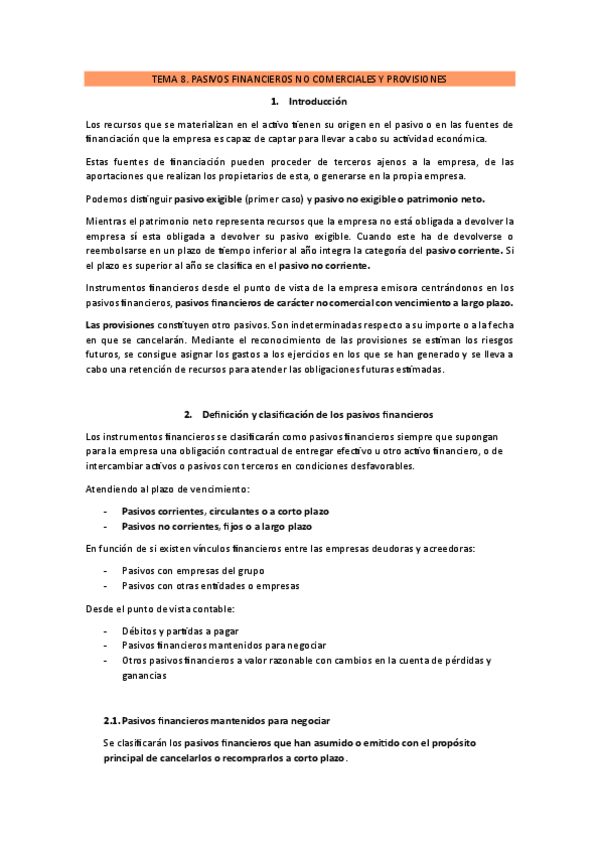 TEMA 8. PASIVOS FINANCIEROS NO COMERCIALES Y PROVISIONES

1. Introducción

Los recursos que se materializan en el activo tienen su origen en el pasivo o en las fuentes de financiación que la empresa es capaz de captar para llevar a cabo su actividad económica.

Estas fuentes de financiación pueden proceder de terceros ajenos a la empresa, de las aportaciones que realizan los propietarios de esta, o generarse en la propia empresa.

Podemos distinguir pasivo exigible (primer caso) y pasivo no exigible o patrimonio neto.

Mientras el patrimonio neto representa recursos que la empresa no está obligada a devolver la empresa sí esta obligada a devolver su pasivo exigible. Cuando este ha de devolverse o reembolsarse en un plazo de tiempo inferior al año integra la categoría del pasivo corriente. Si el plazo es superior al año se clasifica en el pasivo no corriente.

Instrumentos financieros desde el punto de vista de la empresa emisora centrándonos en los pasivos financieros, pasivos financieros de carácter no comercial con vencimiento a largo plazo.

Las provisiones constituyen otro pasivos. Son indeterminadas respecto a su importe o a la fecha en que se cancelarán. Mediante el reconocimiento de las provisiones se estiman los riesgos futuros, se consigue asignar los gastos a los ejercicios en los que se han generado y se lleva a cabo una retención de recursos para atender las obligaciones futuras estimadas.

2. Definición y clasificación de los pasivos financieros

Los instrumentos financieros se clasificarán como pasivos financieros siempre que supongan para la empresa una obligación contractual de entregar efectivo u otro activo financiero, o de intercambiar activos o pasivos con terceros en condiciones desfavorables.

Atendiendo al plazo de vencimiento:

- Pasivos corrientes, circulantes o a corto plazo
- Pasivos no corrientes, fijos o a largo plazo

En función de si existen vínculos financieros entre las empresas deudoras y acreedoras:

- Pasivos con empresas del grupo
- Pasivos con otras entidades o empresas

Desde el punto de vista contable:

- Débitos y partidas a pagar
- Pasivos financieros mantenidos para negociar
- Otros pasivos financieros a valor razonable con cambios en la cuenta de pérdidas y ganancias

2.1. Pasivos financieros mantenidos para negociar

Se clasificarán los pasivos financieros que han asumido o emitido con el propósito principal de cancelarlos o recomprarlos a corto plazo.